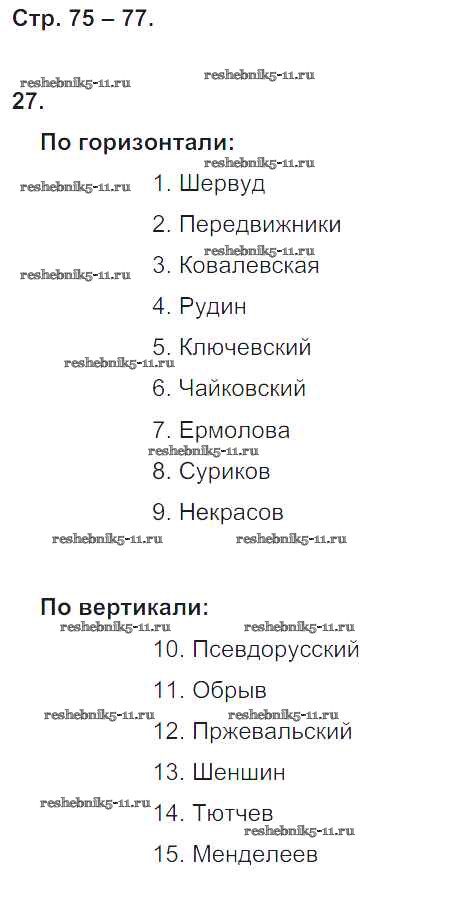 Стр. 75 – 77.

27.

По горизонтали:

1. Шервуд

2. Передвижники

3. Ковалевская

4. Рудин

5. Ключевский

6. Чайковский

7. Ермолова

8. Суриков

9. Некрасов

По вертикали:

10. Псевдорусский

11. Обрыв

12. Пржевальский

13. Шеншин

14. Тютчев

15. Менделеев

reshebnik5-11.ru